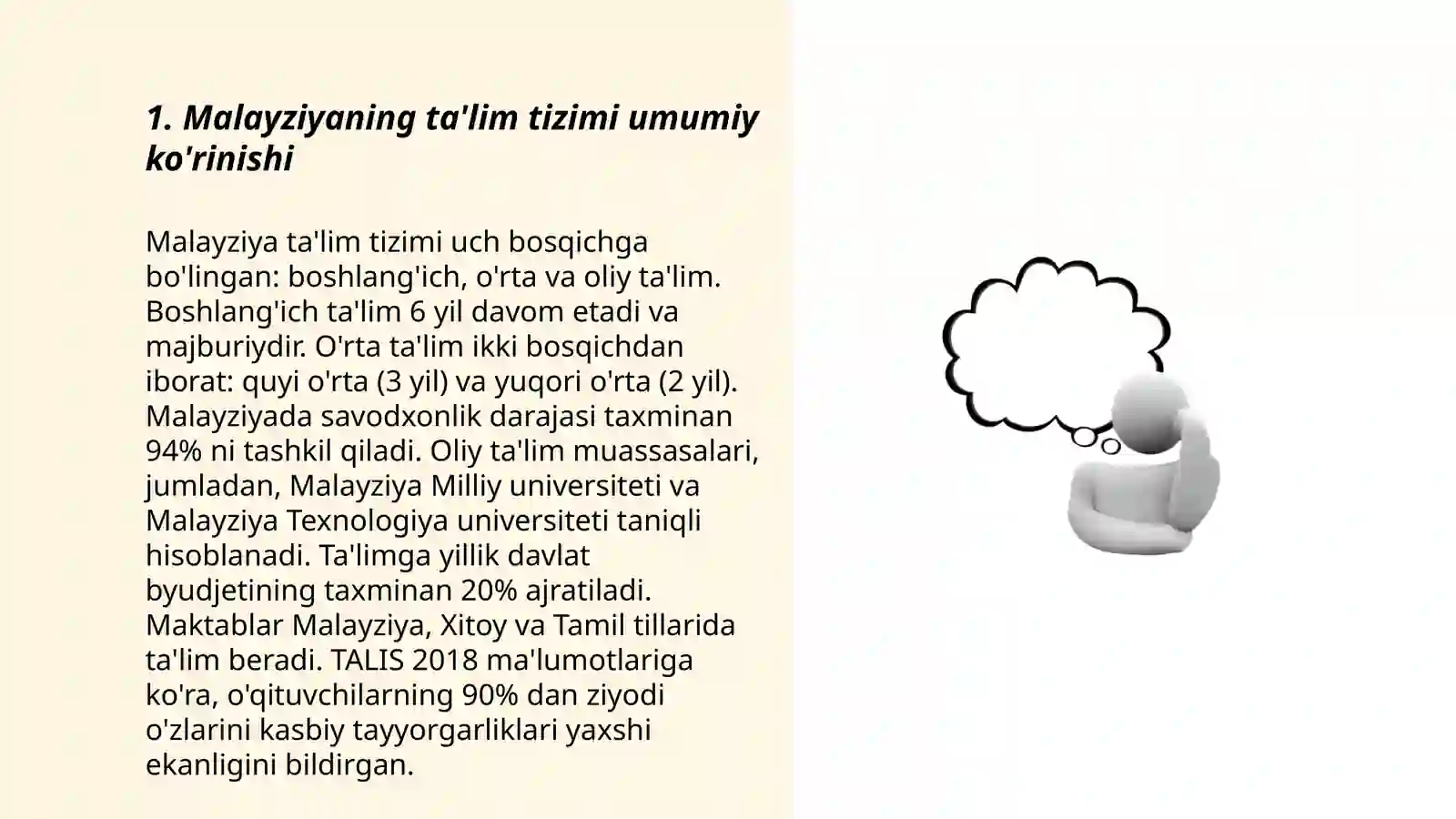 1. Malayziyaning ta'lim tizimi umumiy ko'rinishi

Malayziya ta'lim tizimi uch bosqichga bo'lingan: boshlang'ich, o'rta va oliy ta'lim. Boshlang'ich ta'lim 6 yil davom etadi va majburiydir. O'rta ta'lim ikki bosqichdan iborat: quyi o'rta (3 yil) va yuqori o'rta (2 yil). Malayziyada savodxonlik darajasi taxminan 94% ni tashkil qiladi. Oliy ta'lim muassasalari, jumladan, Malayziya Milliy universiteti va Malayziya Texnologiya universiteti taniqli hisoblanadi. Ta'limga yillik davlat byudjetining taxminan 20% ajratiladi. Maktablar Malayziya, Xitoy va Tamil tillarida ta'lim beradi. TALIS 2018 ma'lumotlariga ko'ra, o'qituvchilarning 90% dan ziyodi o'zlarini kasbiy tayyorgarliklari yaxshi ekanligini bildirgan.